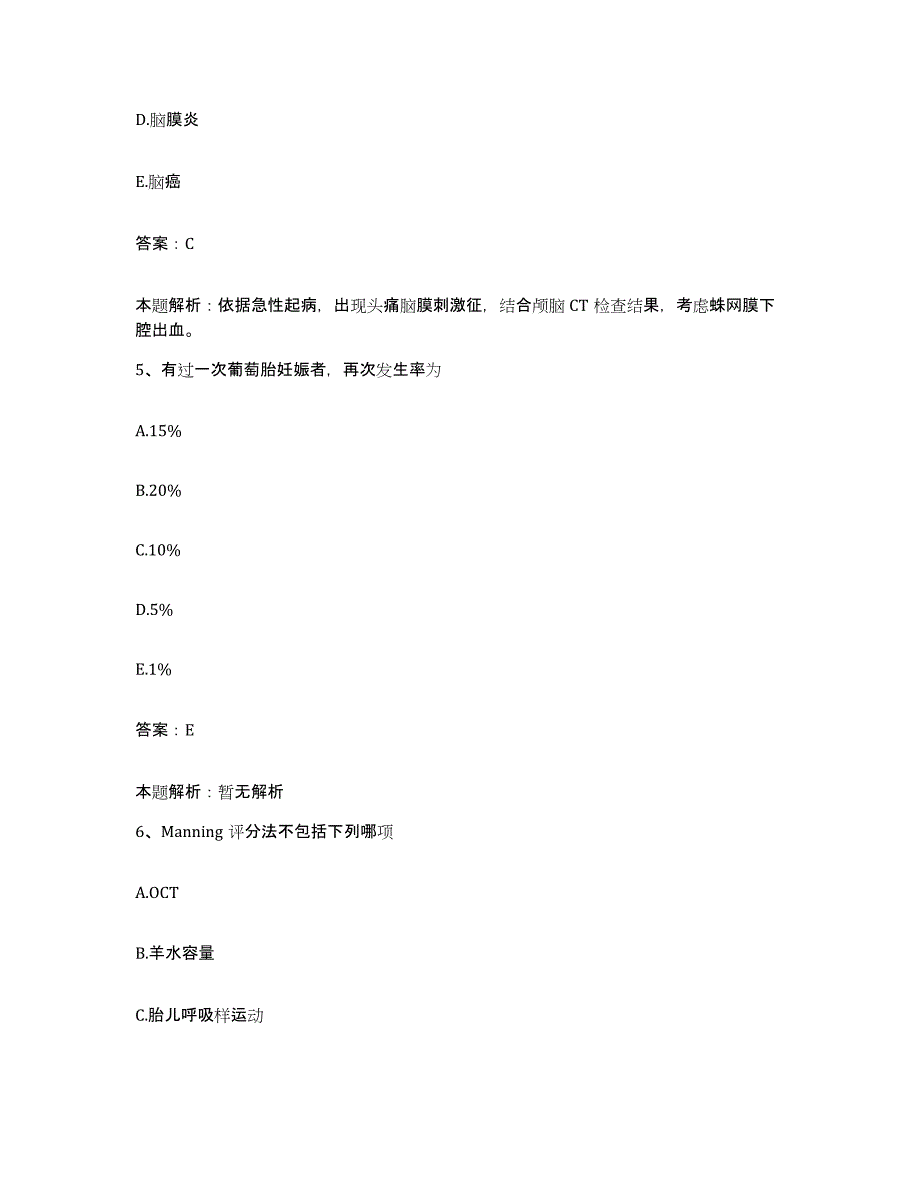 D.脑膜炎

E.脑癌

答案：C

本题解析：依据急性起病，出现头痛脑膜刺激征，结合颅脑 CT 检查结果，考虑蛛网膜下腔出血。

5、有过一次葡萄胎妊娠者，再次发生率为

A.15%

B.20%

C.10%

D.5%

E.1%

答案：E

本题解析：暂无解析

6、Manning 评分法不包括下列哪项

A.OCT

B.羊水容量

C.胎儿呼吸样运动